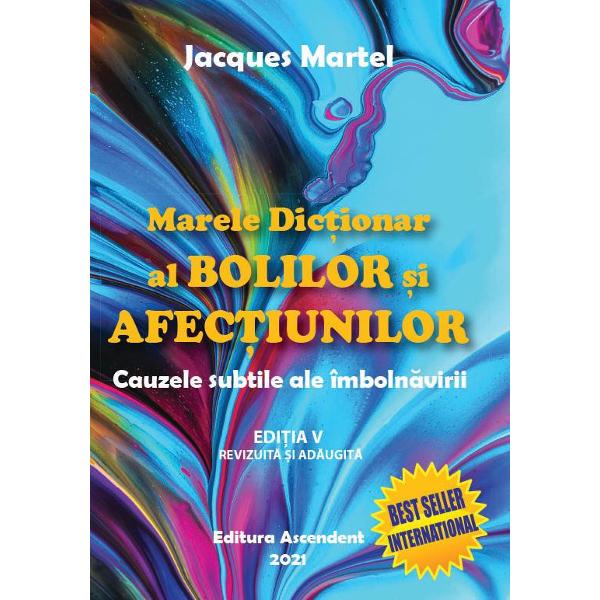 Jacques Martel

Marele Dicționar al BOLILOR și AFECȚIUNILOR

Cauzele subtile ale îmbolnăvirii

EDIȚIA V
REVIZUITĂ ȘI ADĂUGITĂ

BEST SELLER INTERNATIONAL

Editura Ascendent
2021